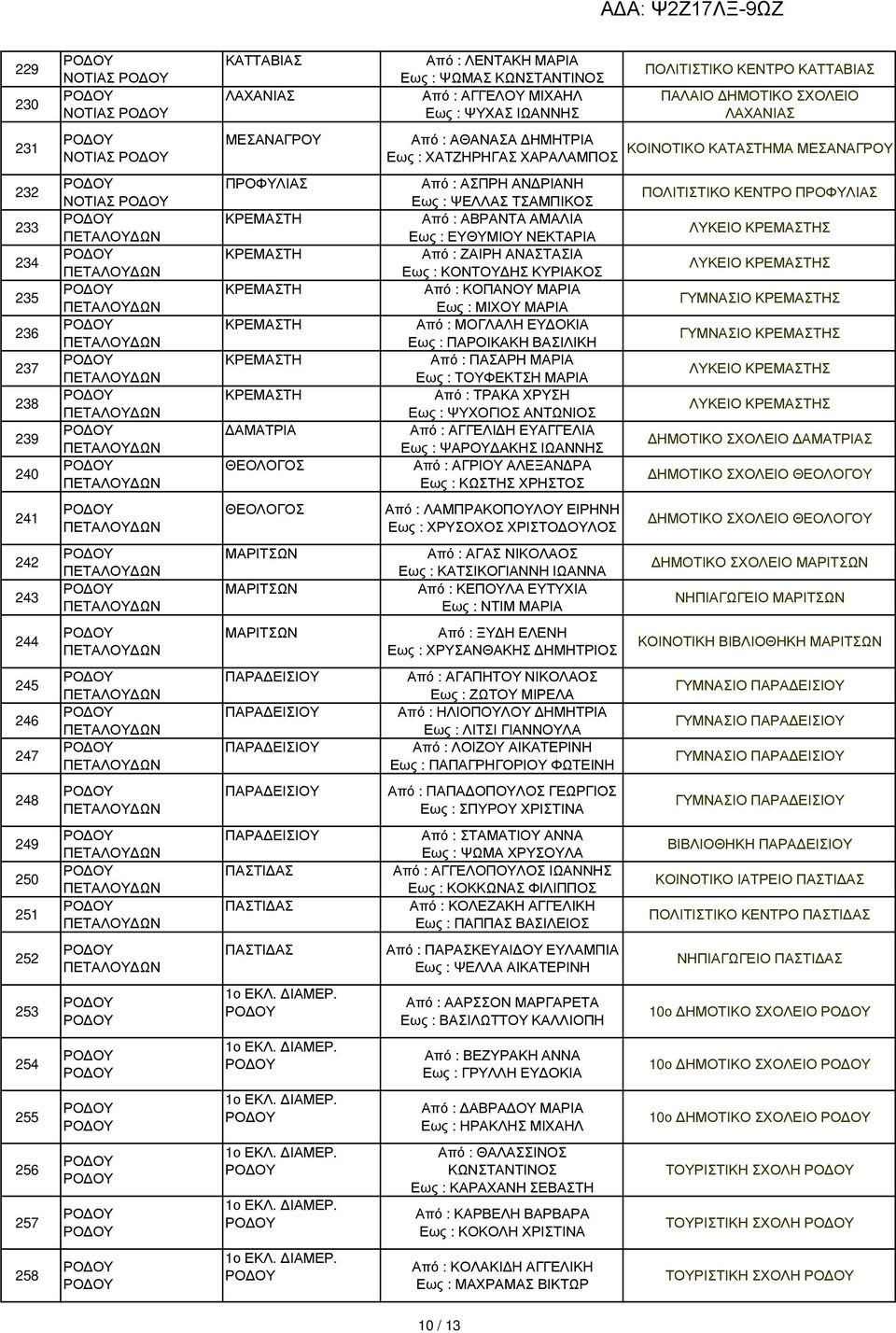 ΑΔΑ: Ψ2Ζ17ΛΞ-9ΩΖ

| | | | | |
|---|---|---|---|---|
| 229 | ΡΟΔΟΥ ΝΟΤΙΑΣ ΡΟΔΟΥ | ΚΑΤΤΑΒΙΑΣ | Από : ΛΕΝΤΑΚΗ ΜΑΡΙΑ Εως : ΨΩΜΑΣ ΚΩΝΣΤΑΝΤΙΝΟΣ | ΠΟΛΙΤΙΣΤΙΚΟ ΚΕΝΤΡΟ ΚΑΤΤΑΒΙΑΣ |
| 230 | ΡΟΔΟΥ ΝΟΤΙΑΣ ΡΟΔΟΥ | ΛΑΧΑΝΙΑΣ | Από : ΑΓΓΕΛΟΥ ΜΙΧΑΗΛ Εως : ΨΥΧΑΣ ΙΩΑΝΝΗΣ | ΠΑΛΑΙΟ ΔΗΜΟΤΙΚΟ ΣΧΟΛΕΙΟ ΛΑΧΑΝΙΑΣ |
| 231 | ΡΟΔΟΥ ΝΟΤΙΑΣ ΡΟΔΟΥ | ΜΕΣΑΝΑΓΡΟΥ | Από : ΑΘΑΝΑΣΑ ΔΗΜΗΤΡΙΑ Εως : ΧΑΤΖΗΡΗΓΑΣ ΧΑΡΑΛΑΜΠΟΣ | ΚΟΙΝΟΤΙΚΟ ΚΑΤΑΣΤΗΜΑ ΜΕΣΑΝΑΓΡΟΥ |
| 232 | ΡΟΔΟΥ ΝΟΤΙΑΣ ΡΟΔΟΥ | ΠΡΟΦΥΛΙΑΣ | Από : ΑΣΠΡΗ ΑΝΔΡΙΑΝΗ Εως : ΨΕΛΛΑΣ ΤΣΑΜΠΙΚΟΣ | ΠΟΛΙΤΙΣΤΙΚΟ ΚΕΝΤΡΟ ΠΡΟΦΥΛΙΑΣ |
| 233 | ΡΟΔΟΥ ΠΕΤΑΛΟΥΔΩΝ | ΚΡΕΜΑΣΤΗ | Από : ΑΒΡΑΝΤΑ ΑΜΑΛΙΑ Εως : ΕΥΘΥΜΙΟΥ ΝΕΚΤΑΡΙΑ | ΛΥΚΕΙΟ ΚΡΕΜΑΣΤΗΣ |
| 234 | ΡΟΔΟΥ ΠΕΤΑΛΟΥΔΩΝ | ΚΡΕΜΑΣΤΗ | Από : ΖΑΙΡΗ ΑΝΑΣΤΑΣΙΑ Εως : ΚΟΝΤΟΥΔΗΣ ΚΥΡΙΑΚΟΣ | ΛΥΚΕΙΟ ΚΡΕΜΑΣΤΗΣ |
| 235 | ΡΟΔΟΥ ΠΕΤΑΛΟΥΔΩΝ | ΚΡΕΜΑΣΤΗ | Από : ΚΟΠΑΝΟΥ ΜΑΡΙΑ Εως : ΜΙΧΟΥ ΜΑΡΙΑ | ΓΥΜΝΑΣΙΟ ΚΡΕΜΑΣΤΗΣ |
| 236 | ΡΟΔΟΥ ΠΕΤΑΛΟΥΔΩΝ | ΚΡΕΜΑΣΤΗ | Από : ΜΟΓΛΑΛΗ ΕΥΔΟΚΙΑ Εως : ΠΑΡΟΙΚΑΚΗ ΒΑΣΙΛΙΚΗ | ΓΥΜΝΑΣΙΟ ΚΡΕΜΑΣΤΗΣ |
| 237 | ΡΟΔΟΥ ΠΕΤΑΛΟΥΔΩΝ | ΚΡΕΜΑΣΤΗ | Από : ΠΑΣΑΡΗ ΜΑΡΙΑ Εως : ΤΟΥΦΕΚΤΣΗ ΜΑΡΙΑ | ΛΥΚΕΙΟ ΚΡΕΜΑΣΤΗΣ |
| 238 | ΡΟΔΟΥ ΠΕΤΑΛΟΥΔΩΝ | ΚΡΕΜΑΣΤΗ | Από : ΤΡΑΚΑ ΧΡΥΣΗ Εως : ΨΥΧΟΓΙΟΣ ΑΝΤΩΝΙΟΣ | ΛΥΚΕΙΟ ΚΡΕΜΑΣΤΗΣ |
| 239 | ΡΟΔΟΥ ΠΕΤΑΛΟΥΔΩΝ | ΔΑΜΑΤΡΙΑ | Από : ΑΓΓΕΛΙΔΗ ΕΥΑΓΓΕΛΙΑ Εως : ΨΑΡΟΥΔΑΚΗΣ ΙΩΑΝΝΗΣ | ΔΗΜΟΤΙΚΟ ΣΧΟΛΕΙΟ ΔΑΜΑΤΡΙΑΣ |
| 240 | ΡΟΔΟΥ ΠΕΤΑΛΟΥΔΩΝ | ΘΕΟΛΟΓΟΣ | Από : ΑΓΡΙΟΥ ΑΛΕΞΑΝΔΡΑ Εως : ΚΩΣΤΗΣ ΧΡΗΣΤΟΣ | ΔΗΜΟΤΙΚΟ ΣΧΟΛΕΙΟ ΘΕΟΛΟΓΟΥ |
| 241 | ΡΟΔΟΥ ΠΕΤΑΛΟΥΔΩΝ | ΘΕΟΛΟΓΟΣ | Από : ΛΑΜΠΡΑΚΟΠΟΥΛΟΥ ΕΙΡΗΝΗ Εως : ΧΡΥΣΟΧΟΣ ΧΡΙΣΤΟΔΟΥΛΟΣ | ΔΗΜΟΤΙΚΟ ΣΧΟΛΕΙΟ ΘΕΟΛΟΓΟΥ |
| 242 | ΡΟΔΟΥ ΠΕΤΑΛΟΥΔΩΝ | ΜΑΡΙΤΣΩΝ | Από : ΑΓΑΣ ΝΙΚΟΛΑΟΣ Εως : ΚΑΤΣΙΚΟΓΙΑΝΝΗ ΙΩΑΝΝΑ | ΔΗΜΟΤΙΚΟ ΣΧΟΛΕΙΟ ΜΑΡΙΤΣΩΝ |
| 243 | ΡΟΔΟΥ ΠΕΤΑΛΟΥΔΩΝ | ΜΑΡΙΤΣΩΝ | Από : ΚΕΠΟΥΛΑ ΕΥΤΥΧΙΑ Εως : ΝΤΙΜ ΜΑΡΙΑ | ΝΗΠΙΑΓΩΓΕΙΟ ΜΑΡΙΤΣΩΝ |
| 244 | ΡΟΔΟΥ ΠΕΤΑΛΟΥΔΩΝ | ΜΑΡΙΤΣΩΝ | Από : ΞΥΔΗ ΕΛΕΝΗ Εως : ΧΡΥΣΑΝΘΑΚΗΣ ΔΗΜΗΤΡΙΟΣ | ΚΟΙΝΟΤΙΚΗ ΒΙΒΛΙΟΘΗΚΗ ΜΑΡΙΤΣΩΝ |
| 245 | ΡΟΔΟΥ ΠΕΤΑΛΟΥΔΩΝ | ΠΑΡΑΔΕΙΣΙΟΥ | Από : ΑΓΑΠΗΤΟΥ ΝΙΚΟΛΑΟΣ Εως : ΖΩΤΟΥ ΜΙΡΕΛΑ | ΓΥΜΝΑΣΙΟ ΠΑΡΑΔΕΙΣΙΟΥ |
| 246 | ΡΟΔΟΥ ΠΕΤΑΛΟΥΔΩΝ | ΠΑΡΑΔΕΙΣΙΟΥ | Από : ΗΛΙΟΠΟΥΛΟΥ ΔΗΜΗΤΡΙΑ Εως : ΛΙΤΣΙ ΓΙΑΝΝΟΥΛΑ | ΓΥΜΝΑΣΙΟ ΠΑΡΑΔΕΙΣΙΟΥ |
| 247 | ΡΟΔΟΥ ΠΕΤΑΛΟΥΔΩΝ | ΠΑΡΑΔΕΙΣΙΟΥ | Από : ΛΟΙΖΟΥ ΑΙΚΑΤΕΡΙΝΗ Εως : ΠΑΠΑΓΡΗΓΟΡΙΟΥ ΦΩΤΕΙΝΗ | ΓΥΜΝΑΣΙΟ ΠΑΡΑΔΕΙΣΙΟΥ |
| 248 | ΡΟΔΟΥ ΠΕΤΑΛΟΥΔΩΝ | ΠΑΡΑΔΕΙΣΙΟΥ | Από : ΠΑΠΑΔΟΠΟΥΛΟΣ ΓΕΩΡΓΙΟΣ Εως : ΣΠΥΡΟΥ ΧΡΙΣΤΙΝΑ | ΓΥΜΝΑΣΙΟ ΠΑΡΑΔΕΙΣΙΟΥ |
| 249 | ΡΟΔΟΥ ΠΕΤΑΛΟΥΔΩΝ | ΠΑΡΑΔΕΙΣΙΟΥ | Από : ΣΤΑΜΑΤΙΟΥ ΑΝΝΑ Εως : ΨΩΜΑ ΧΡΥΣΟΥΛΑ | ΒΙΒΛΙΟΘΗΚΗ ΠΑΡΑΔΕΙΣΙΟΥ |
| 250 | ΡΟΔΟΥ ΠΕΤΑΛΟΥΔΩΝ | ΠΑΣΤΙΔΑΣ | Από : ΑΓΓΕΛΟΠΟΥΛΟΣ ΙΩΑΝΝΗΣ Εως : ΚΟΚΚΩΝΑΣ ΦΙΛΙΠΠΟΣ | ΚΟΙΝΟΤΙΚΟ ΙΑΤΡΕΙΟ ΠΑΣΤΙΔΑΣ |
| 251 | ΡΟΔΟΥ ΠΕΤΑΛΟΥΔΩΝ | ΠΑΣΤΙΔΑΣ | Από : ΚΟΛΕΖΑΚΗ ΑΓΓΕΛΙΚΗ Εως : ΠΑΠΠΑΣ ΒΑΣΙΛΕΙΟΣ | ΠΟΛΙΤΙΣΤΙΚΟ ΚΕΝΤΡΟ ΠΑΣΤΙΔΑΣ |
| 252 | ΡΟΔΟΥ ΠΕΤΑΛΟΥΔΩΝ | ΠΑΣΤΙΔΑΣ | Από : ΠΑΡΑΣΚΕΥΑΙΔΟΥ ΕΥΛΑΜΠΙΑ Εως : ΨΕΛΛΑ ΑΙΚΑΤΕΡΙΝΗ | ΝΗΠΙΑΓΩΓΕΙΟ ΠΑΣΤΙΔΑΣ |
| 253 | ΡΟΔΟΥ ΡΟΔΟΥ | 1ο ΕΚΛ. ΔΙΑΜΕΡ. ΡΟΔΟΥ | Από : ΑΑΡΣΣΟΝ ΜΑΡΓΑΡΕΤΑ Εως : ΒΑΣΙΛΩΤΤΟΥ ΚΑΛΛΙΟΠΗ | 10ο ΔΗΜΟΤΙΚΟ ΣΧΟΛΕΙΟ ΡΟΔΟΥ |
| 254 | ΡΟΔΟΥ ΡΟΔΟΥ | 1ο ΕΚΛ. ΔΙΑΜΕΡ. ΡΟΔΟΥ | Από : ΒΕΖΥΡΑΚΗ ΑΝΝΑ Εως : ΓΡΥΛΛΗ ΕΥΔΟΚΙΑ | 10ο ΔΗΜΟΤΙΚΟ ΣΧΟΛΕΙΟ ΡΟΔΟΥ |
| 255 | ΡΟΔΟΥ ΡΟΔΟΥ | 1ο ΕΚΛ. ΔΙΑΜΕΡ. ΡΟΔΟΥ | Από : ΔΑΒΡΑΔΟΥ ΜΑΡΙΑ Εως : ΗΡΑΚΛΗΣ ΜΙΧΑΗΛ | 10ο ΔΗΜΟΤΙΚΟ ΣΧΟΛΕΙΟ ΡΟΔΟΥ |
| 256 | ΡΟΔΟΥ ΡΟΔΟΥ | 1ο ΕΚΛ. ΔΙΑΜΕΡ. ΡΟΔΟΥ | Από : ΘΑΛΑΣΣΙΝΟΣ ΚΩΝΣΤΑΝΤΙΝΟΣ Εως : ΚΑΡΑΧΑΝΗ ΣΕΒΑΣΤΗ | ΤΟΥΡΙΣΤΙΚΗ ΣΧΟΛΗ ΡΟΔΟΥ |
| 257 | ΡΟΔΟΥ ΡΟΔΟΥ | 1ο ΕΚΛ. ΔΙΑΜΕΡ. ΡΟΔΟΥ | Από : ΚΑΡΒΕΛΗ ΒΑΡΒΑΡΑ Εως : ΚΟΚΟΛΗ ΧΡΙΣΤΙΝΑ | ΤΟΥΡΙΣΤΙΚΗ ΣΧΟΛΗ ΡΟΔΟΥ |
| 258 | ΡΟΔΟΥ ΡΟΔΟΥ | 1ο ΕΚΛ. ΔΙΑΜΕΡ. ΡΟΔΟΥ | Από : ΚΟΛΑΚΙΔΗ ΑΓΓΕΛΙΚΗ Εως : ΜΑΧΡΑΜΑΣ ΒΙΚΤΩΡ | ΤΟΥΡΙΣΤΙΚΗ ΣΧΟΛΗ ΡΟΔΟΥ |

10 / 13